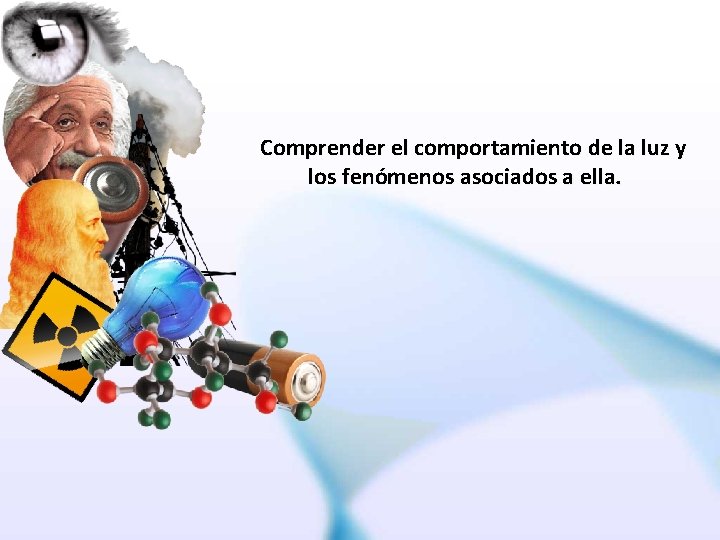 Comprender el comportamiento de la luz y los fenómenos asociados a ella.